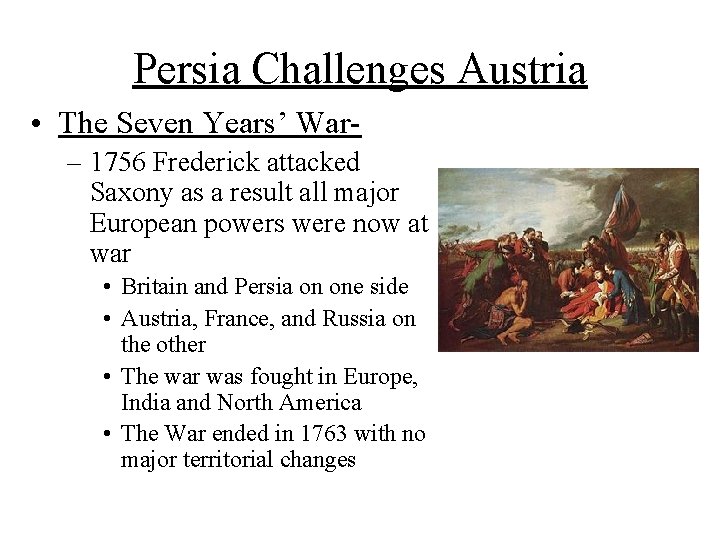 Persia Challenges Austria

• The Seven Years' War-
– 1756 Frederick attacked Saxony as a result all major European powers were now at war
• Britain and Persia on one side
• Austria, France, and Russia on the other
• The war was fought in Europe, India and North America
• The War ended in 1763 with no major territorial changes